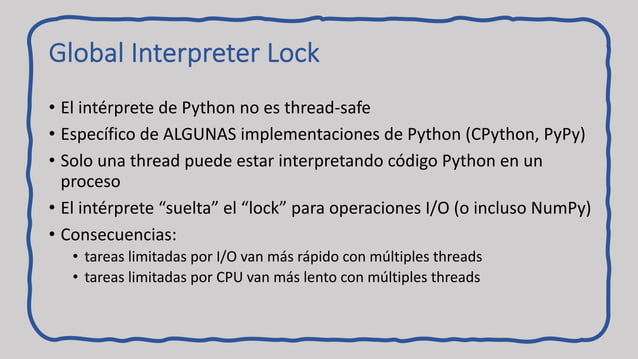 Global Interpreter Lock

• El intérprete de Python no es thread-safe
• Específico de ALGUNAS implementaciones de Python (CPython, PyPy)
• Solo una thread puede estar interpretando código Python en un proceso
• El intérprete “suelta” el “lock” para operaciones I/O (o incluso NumPy)
• Consecuencias:
  • tareas limitadas por I/O van más rápido con múltiples threads
  • tareas limitadas por CPU van más lento con múltiples threads